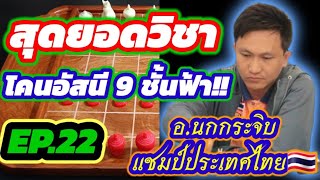 สุดยอดวิชา
โคนอัสนี 9 ชั้นฟ้า!!

EP.22

อ.นกกระจิบ
แชมป์ประเทศไทย